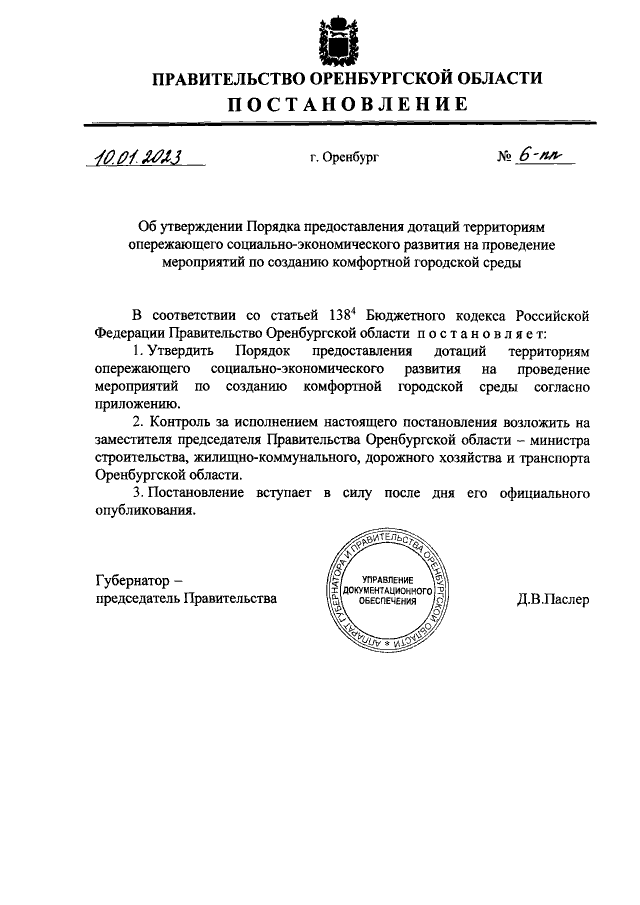 ПРАВИТЕЛЬСТВО ОРЕНБУРГСКОЙ ОБЛАСТИ
ПОСТАНОВЛЕНИЕ

10.01.2023 г. Оренбург № 6-пп

Об утверждении Порядка предоставления дотаций территориям опережающего социально-экономического развития на проведение мероприятий по созданию комфортной городской среды

В соответствии со статьей $138^4$ Бюджетного кодекса Российской Федерации Правительство Оренбургской области постановляет:

1. Утвердить Порядок предоставления дотаций территориям опережающего социально-экономического развития на проведение мероприятий по созданию комфортной городской среды согласно приложению.

2. Контроль за исполнением настоящего постановления возложить на заместителя председателя Правительства Оренбургской области – министра строительства, жилищно-коммунального, дорожного хозяйства и транспорта Оренбургской области.

3. Постановление вступает в силу после дня его официального опубликования.

Губернатор –
председатель Правительства

АППАРАТ ГУБЕРНАТОРА И ПРАВИТЕЛЬСТВА ОРЕНБУРГСКОЙ ОБЛАСТИ
УПРАВЛЕНИЕ ДОКУМЕНТАЦИОННОГО ОБЕСПЕЧЕНИЯ

Д.В.Паслер